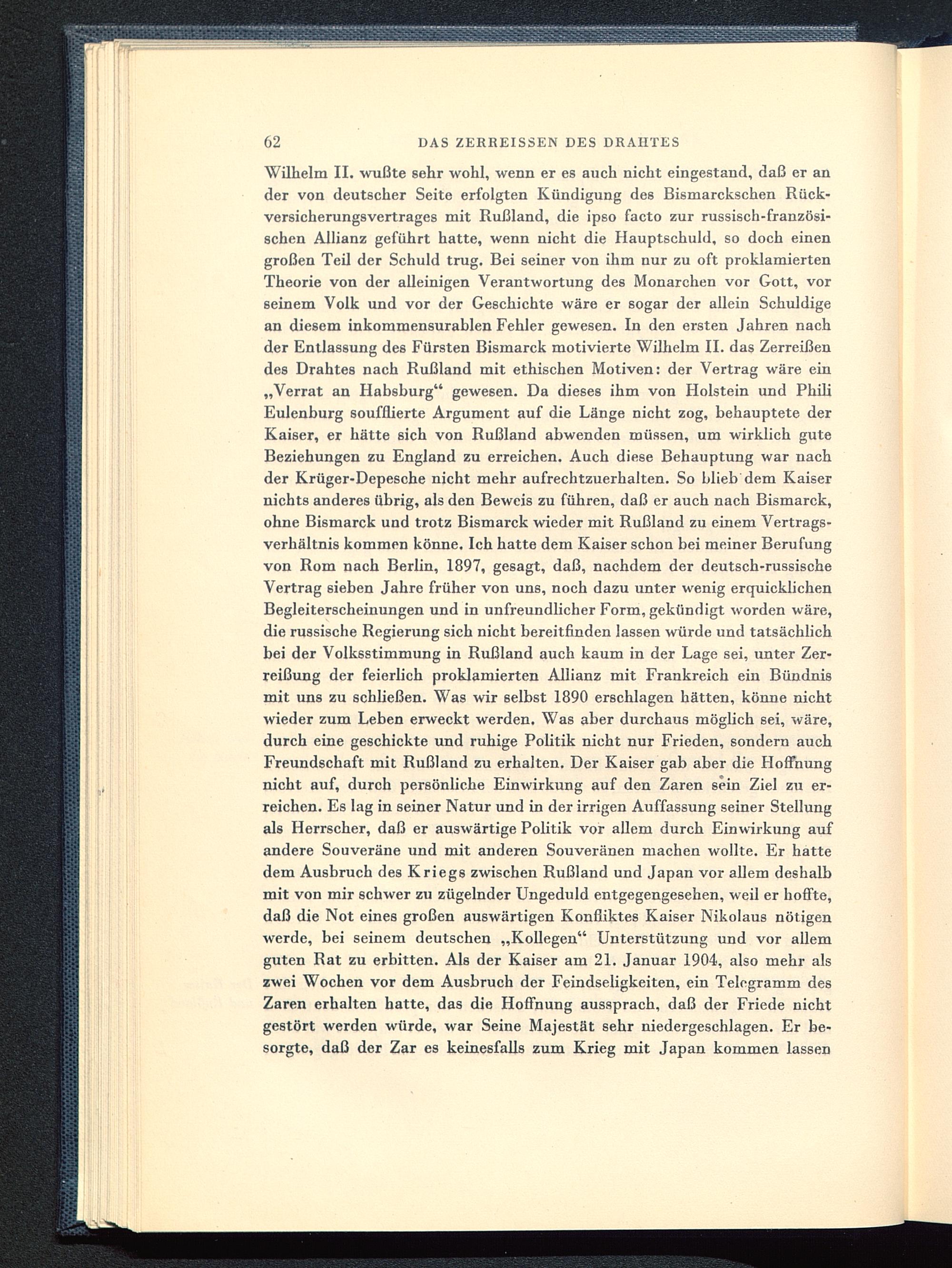 62 DAS ZERREISSEN DES DRAHTES

Wilhelm II. wußte sehr wohl, wenn er es auch nicht eingestand, daß er an der von deutscher Seite erfolgten Kündigung des Bismarckschen Rückversicherungsvertrages mit Rußland, die ipso facto zur russisch-französischen Allianz geführt hatte, wenn nicht die Hauptschuld, so doch einen großen Teil der Schuld trug. Bei seiner von ihm nur zu oft proklamierten Theorie von der alleinigen Verantwortung des Monarchen vor Gott, vor seinem Volk und vor der Geschichte wäre er sogar der allein Schuldige an diesem inkommensurablen Fehler gewesen. In den ersten Jahren nach der Entlassung des Fürsten Bismarck motivierte Wilhelm II. das Zerreißen des Drahtes nach Rußland mit ethischen Motiven: der Vertrag wäre ein „Verrat an Habsburg“ gewesen. Da dieses ihm von Holstein und Phili Eulenburg soufflierte Argument auf die Länge nicht zog, behauptete der Kaiser, er hätte sich von Rußland abwenden müssen, um wirklich gute Beziehungen zu England zu erreichen. Auch diese Behauptung war nach der Krüger-Depesche nicht mehr aufrechtzuerhalten. So blieb dem Kaiser nichts anderes übrig, als den Beweis zu führen, daß er auch nach Bismarck, ohne Bismarck und trotz Bismarck wieder mit Rußland zu einem Vertragsverhältnis kommen könne. Ich hatte dem Kaiser schon bei meiner Berufung von Rom nach Berlin, 1897, gesagt, daß, nachdem der deutsch-russische Vertrag sieben Jahre früher von uns, noch dazu unter wenig erquicklichen Begleiterscheinungen und in unfreundlicher Form, gekündigt worden wäre, die russische Regierung sich nicht bereitfinden lassen würde und tatsächlich bei der Volksstimmung in Rußland auch kaum in der Lage sei, unter Zerreißung der feierlich proklamierten Allianz mit Frankreich ein Bündnis mit uns zu schließen. Was wir selbst 1890 erschlagen hätten, könne nicht wieder zum Leben erweckt werden. Was aber durchaus möglich sei, wäre, durch eine geschickte und ruhige Politik nicht nur Frieden, sondern auch Freundschaft mit Rußland zu erhalten. Der Kaiser gab aber die Hoffnung nicht auf, durch persönliche Einwirkung auf den Zaren sein Ziel zu erreichen. Es lag in seiner Natur und in der irrigen Auffassung seiner Stellung als Herrscher, daß er auswärtige Politik vor allem durch Einwirkung auf andere Souveräne und mit anderen Souveränen machen wollte. Er hatte dem Ausbruch des Kriegs zwischen Rußland und Japan vor allem deshalb mit von mir schwer zu zügelnder Ungeduld entgegengesehen, weil er hoffte, daß die Not eines großen auswärtigen Konfliktes Kaiser Nikolaus nötigen werde, bei seinem deutschen „Kollegen“ Unterstützung und vor allem guten Rat zu erbitten. Als der Kaiser am 21. Januar 1904, also mehr als zwei Wochen vor dem Ausbruch der Feindseligkeiten, ein Telegramm des Zaren erhalten hatte, das die Hoffnung aussprach, daß der Friede nicht gestört werden würde, war Seine Majestät sehr niedergeschlagen. Er besorgte, daß der Zar es keinesfalls zum Krieg mit Japan kommen lassen